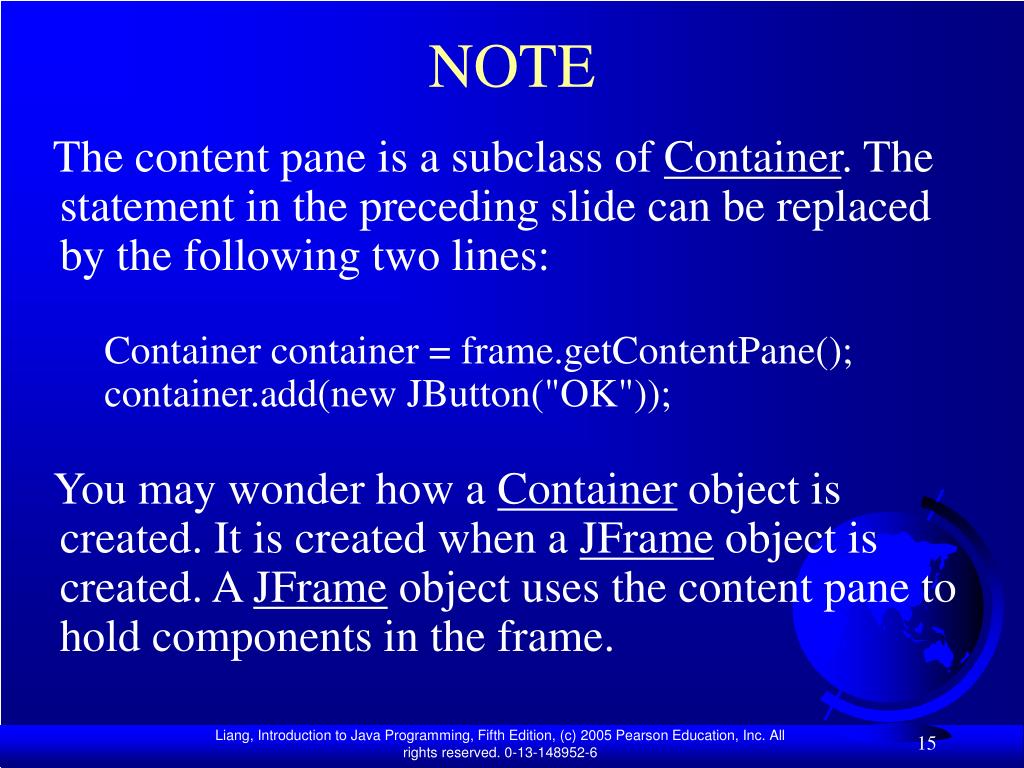 NOTE

The content pane is a subclass of Container. The statement in the preceding slide can be replaced by the following two lines:

Container container = frame.getContentPane();
container.add(new JButton("OK"));

You may wonder how a Container object is created. It is created when a JFrame object is created. A JFrame object uses the content pane to hold components in the frame.

Liang, Introduction to Java Programming, Fifth Edition, (c) 2005 Pearson Education, Inc. All rights reserved. 0-13-148952-6

15